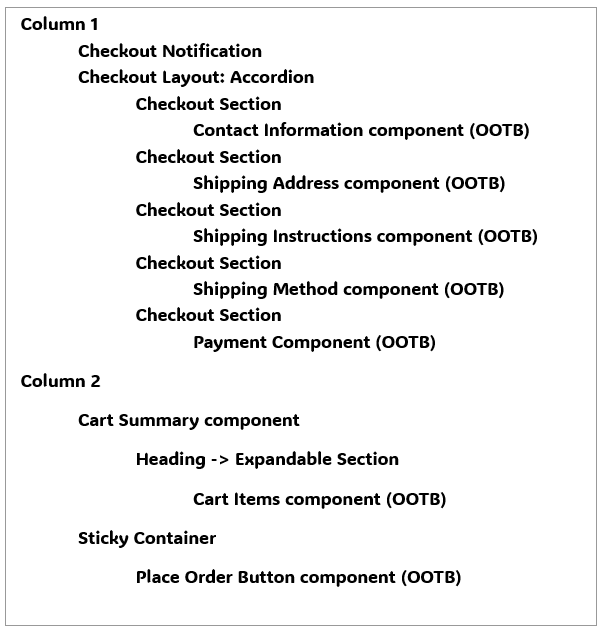 Column 1
Checkout Notification
Checkout Layout: Accordion
Checkout Section
Contact Information component (OOTB)
Checkout Section
Shipping Address component (OOTB)
Checkout Section
Shipping Instructions component (OOTB)
Checkout Section
Shipping Method component (OOTB)
Checkout Section
Payment Component (OOTB)

Column 2

Cart Summary component

Heading -> Expandable Section

Cart Items component (OOTB)

Sticky Container

Place Order Button component (OOTB)